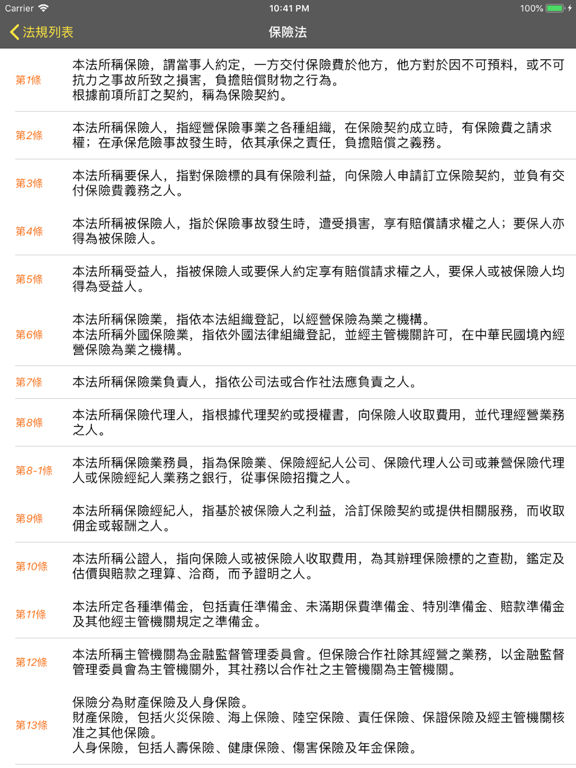 Carrier 10:41 PM 100%

法規列表 保險法

第1條
本法所稱保險，謂當事人約定，一方交付保險費於他方，他方對於因不可預料，或不可抗力之事故所致之損害，負擔賠償財物之行為。
根據前項所訂之契約，稱為保險契約。

第2條
本法所稱保險人，指經營保險事業之各種組織，在保險契約成立時，有保險費之請求權；在承保危險事故發生時，依其承保之責任，負擔賠償之義務。

第3條
本法所稱要保人，指對保險標的具有保險利益，向保險人申請訂立保險契約，並負有交付保險費義務之人。

第4條
本法所稱被保險人，指於保險事故發生時，遭受損害，享有賠償請求權之人；要保人亦得為被保險人。

第5條
本法所稱受益人，指被保險人或要保人約定享有賠償請求權之人，要保人或被保險人均得為受益人。

第6條
本法所稱保險業，指依本法組織登記，以經營保險為業之機構。
本法所稱外國保險業，指依外國法律組織登記，並經主管機關許可，在中華民國境內經營保險為業之機構。

第7條
本法所稱保險業負責人，指依公司法或合作社法應負責之人。

第8條
本法所稱保險代理人，指根據代理契約或授權書，向保險人收取費用，並代理經營業務之人。

第8-1條
本法所稱保險業務員，指為保險業、保險經紀人公司、保險代理人公司或兼營保險代理人或保險經紀人業務之銀行，從事保險招攬之人。

第9條
本法所稱保險經紀人，指基於被保險人之利益，洽訂保險契約或提供相關服務，而收取佣金或報酬之人。

第10條
本法所稱公證人，指向保險人或被保險人收取費用，為其辦理保險標的之查勘，鑑定及估價與賠款之理算、洽商，而予證明之人。

第11條
本法所定各種準備金，包括責任準備金、未滿期保費準備金、特別準備金、賠款準備金及其他經主管機關規定之準備金。

第12條
本法所稱主管機關為金融監督管理委員會。但保險合作社除其經營之業務，以金融監督管理委員會為主管機關外，其社務以合作社之主管機關為主管機關。

第13條
保險分為財產保險及人身保險。
財產保險，包括火災保險、海上保險、陸空保險、責任保險、保證保險及經主管機關核准之其他保險。
人身保險，包括人壽保險、健康保險、傷害保險及年金保險。